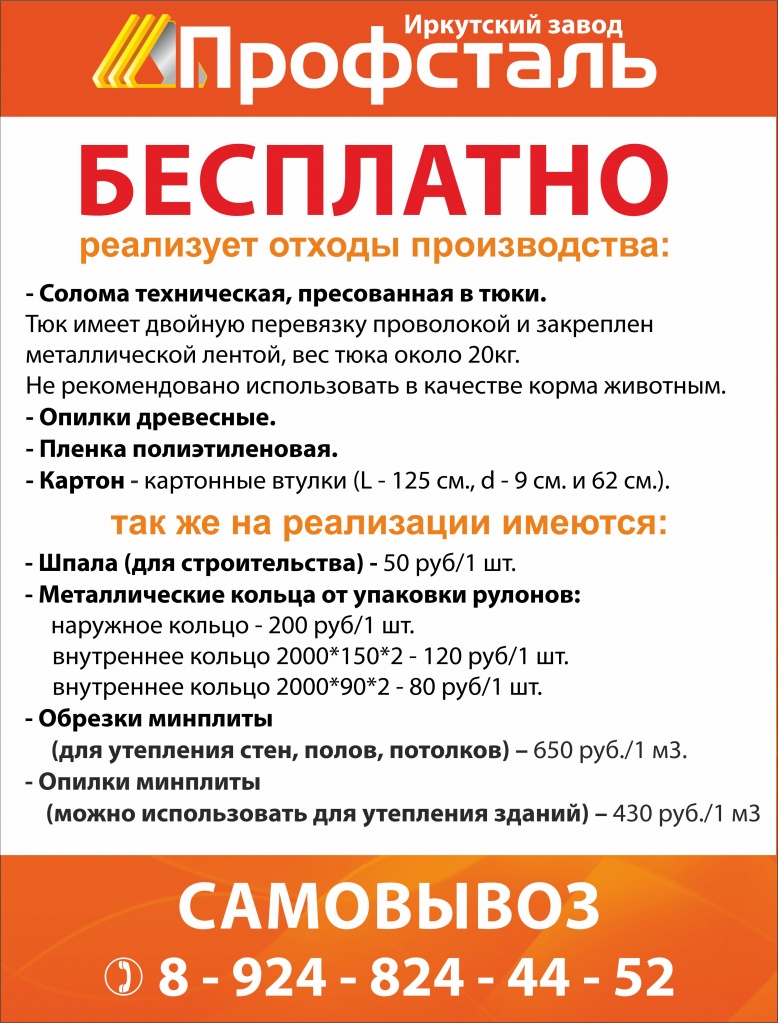 Иркутский завод
Профсталь

БЕСПЛАТНО
реализует отходы производства:

- Солома техническая, пресованная в тюки.
Тюк имеет двойную перевязку проволокой и закреплен металлической лентой, вес тюка около 20кг.
Не рекомендовано использовать в качестве корма животным.
- Опилки древесные.
- Пленка полиэтиленовая.
- Картон - картонные втулки (L - 125 см., d - 9 см. и 62 см.).

так же на реализации имеются:

- Шпала (для строительства) - 50 руб/1 шт.
- Металлические кольца от упаковки рулонов:
наружное кольцо - 200 руб/1 шт.
внутреннее кольцо 2000*150*2 - 120 руб/1 шт.
внутреннее кольцо 2000*90*2 - 80 руб/1 шт.
- Обрезки минплиты
(для утепления стен, полов, потолков) – 650 руб./1 м3.
- Опилки минплиты
(можно использовать для утепления зданий) – 430 руб./1 м3

САМОВЫВОЗ
8 - 924 - 824 - 44 - 52